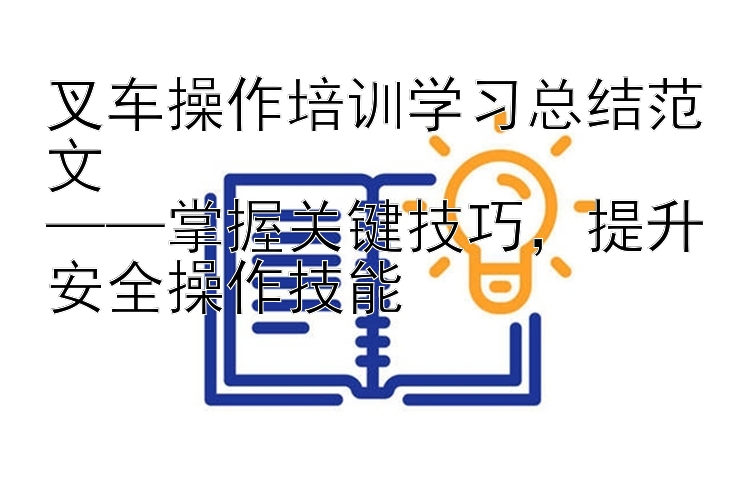 叉车操作培训学习总结范文
——掌握关键技巧，提升安全操作技能